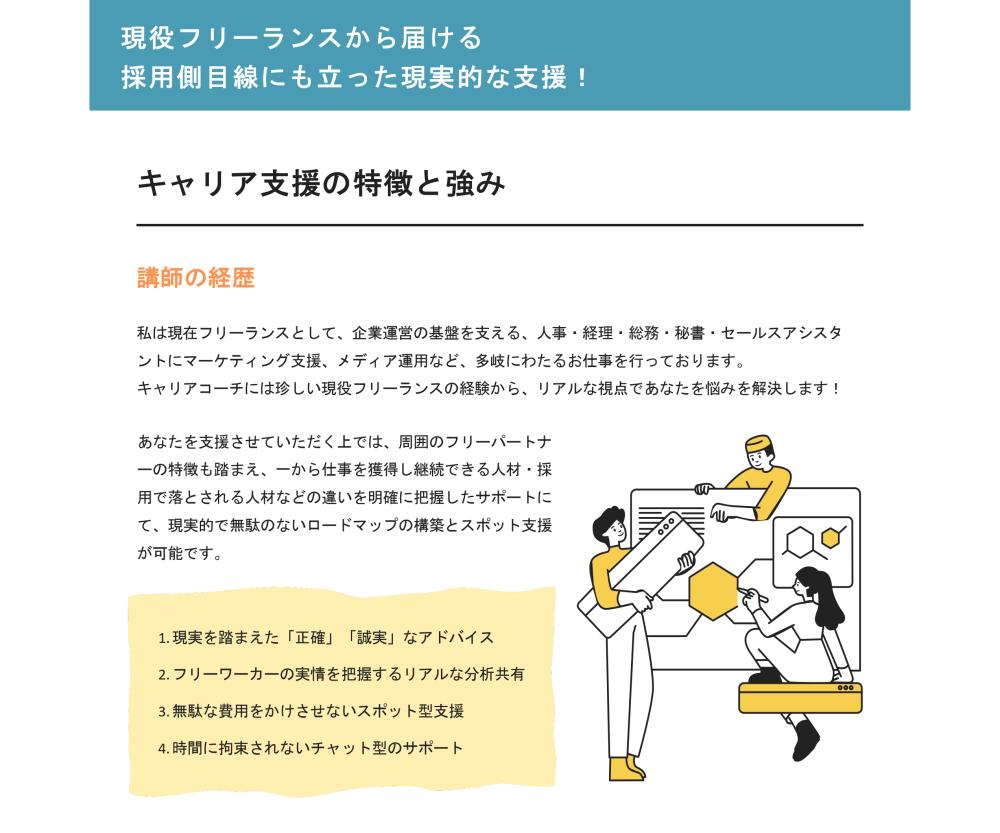 現役フリーランスから届ける
採用側目線にも立った現実的な支援！

キャリア支援の特徴と強み

講師の経歴

私は現在フリーランスとして、企業運営の基盤を支える、人事・経理・総務・秘書・セールスアシスタントにマーケティング支援、メディア運用など、多岐にわたるお仕事を行っております。
キャリアコーチには珍しい現役フリーランスの経験から、リアルな視点であなたを悩みを解決します！

あなたを支援させていただく上では、周囲のフリーパートナーの特徴も踏まえ、一から仕事を獲得し継続できる人材・採用で落とされる人材などの違いを明確に把握したサポートにて、現実的で無駄のないロードマップの構築とスポット支援が可能です。

1. 現実を踏まえた「正確」「誠実」なアドバイス
2. フリーワーカーの実情を把握するリアルな分析共有
3. 無駄な費用をかけさせないスポット型支援
4. 時間に拘束されないチャット型のサポート